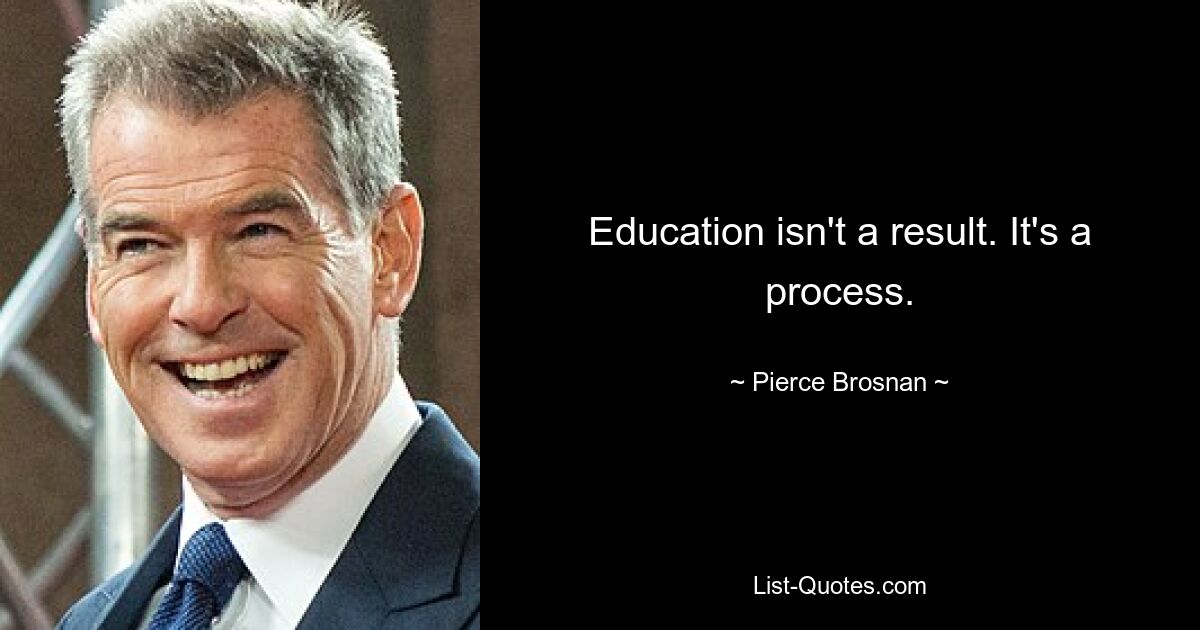 Education isn't a result. It's a process.

~ Pierce Brosnan ~

List-Quotes.com